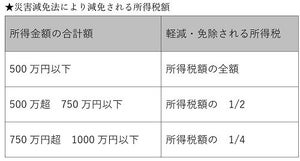 ★災害減免法により減免される所得税額

| 所得金額の合計額 | 軽減・免除される所得税 |
|---|---|
| 500 万円以下 | 所得税額の全額 |
| 500 万超　750 万円以下 | 所得税額の　1/2 |
| 750 万円超　1000 万円以下 | 所得税額の　1/4 |